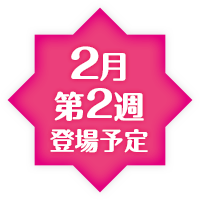 2月
第2週
登場予定